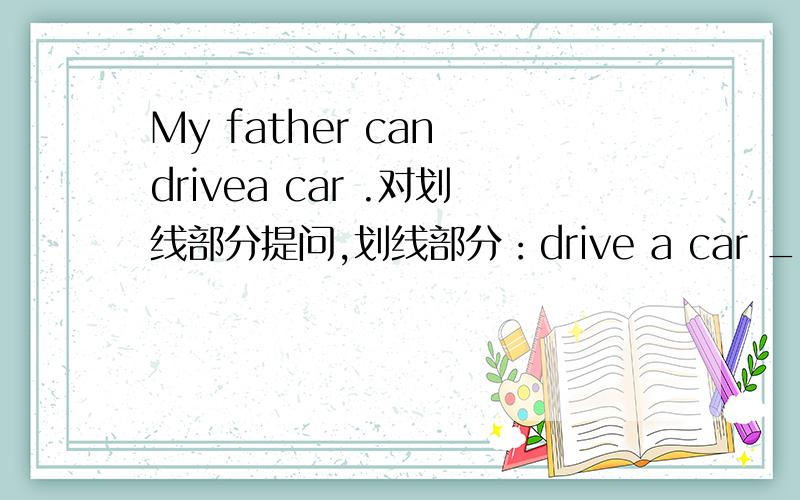 My father can drivea car .对划线部分提问,划线部分：drive a car _